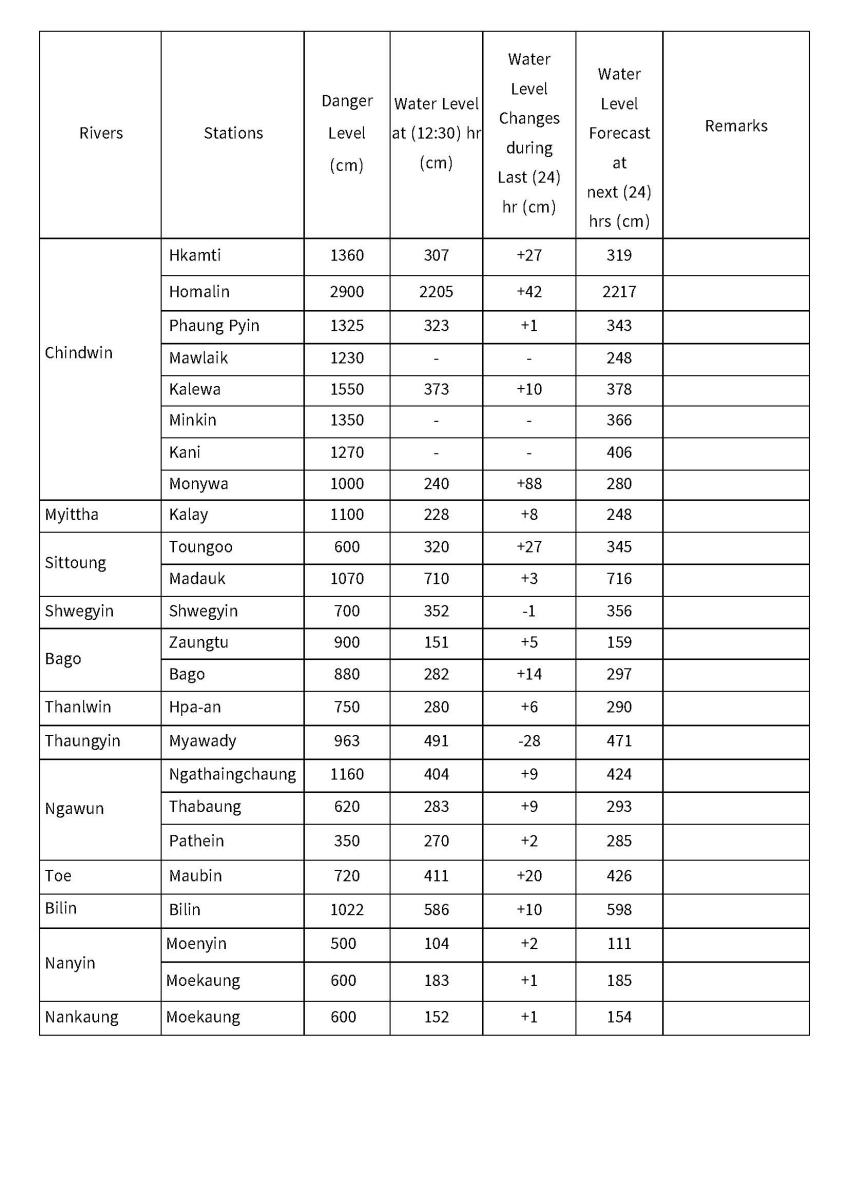 | Rivers | Stations | Danger Level (cm) | Water Level at (12:30) hr (cm) | Water Level Changes during Last (24) hr (cm) | Water Level Forecast at next (24) hrs (cm) | Remarks |
|---|---|---|---|---|---|---|
| Chindwin | Hkamti | 1360 | 307 | +27 | 319 | |
| | Homalin | 2900 | 2205 | +42 | 2217 | |
| | Phaung Pyin | 1325 | 323 | +1 | 343 | |
| | Mawlaik | 1230 | - | - | 248 | |
| | Kalewa | 1550 | 373 | +10 | 378 | |
| | Minkin | 1350 | - | - | 366 | |
| | Kani | 1270 | - | - | 406 | |
| | Monywa | 1000 | 240 | +88 | 280 | |
| Myittha | Kalay | 1100 | 228 | +8 | 248 | |
| Sittoung | Toungoo | 600 | 320 | +27 | 345 | |
| | Madauk | 1070 | 710 | +3 | 716 | |
| Shwegyin | Shwegyin | 700 | 352 | -1 | 356 | |
| Bago | Zaungtu | 900 | 151 | +5 | 159 | |
| | Bago | 880 | 282 | +14 | 297 | |
| Thanlwin | Hpa-an | 750 | 280 | +6 | 290 | |
| Thaungyin | Myawady | 963 | 491 | -28 | 471 | |
| Ngawun | Ngathaingchaung | 1160 | 404 | +9 | 424 | |
| | Thabaung | 620 | 283 | +9 | 293 | |
| | Pathein | 350 | 270 | +2 | 285 | |
| Toe | Maubin | 720 | 411 | +20 | 426 | |
| Bilin | Bilin | 1022 | 586 | +10 | 598 | |
| Nanyin | Moenyin | 500 | 104 | +2 | 111 | |
| | Moekaung | 600 | 183 | +1 | 185 | |
| Nankaung | Moekaung | 600 | 152 | +1 | 154 | |